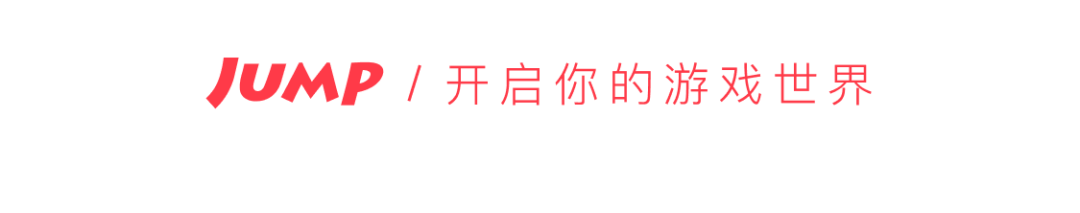 JUMP / 开启你的游戏世界